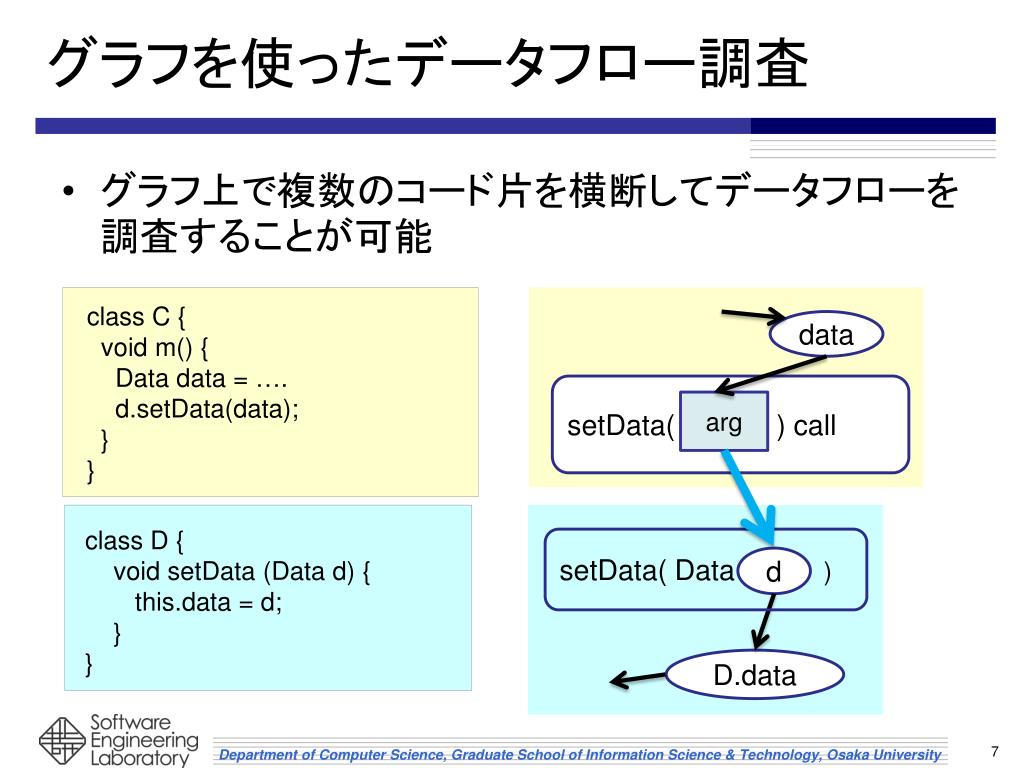 グラフを使ったデータフロー調査

• グラフ上で複数のコード片を横断してデータフローを調査することが可能

class C {
void m() {
Data data = ….
d.setData(data);
}
}

class D {
void setData (Data d) {
this.data = d;
}
}

data

setData( arg ) call

setData( Data d )

D.data

Software Engineering Laboratory

Department of Computer Science, Graduate School of Information Science & Technology, Osaka University

7